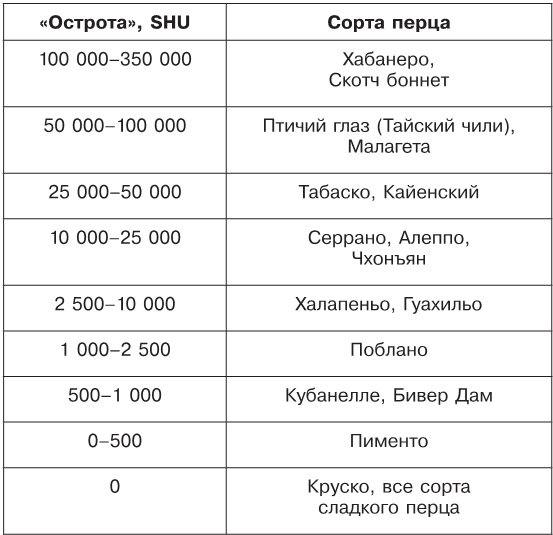 | «Острота», SHU | Сорта перца |
|---|---|
| 100 000–350 000 | Хабанеро, Скотч боннет |
| 50 000–100 000 | Птичий глаз (Тайский чили), Малагета |
| 25 000–50 000 | Табаско, Кайенский |
| 10 000–25 000 | Серрано, Алеппо, Чхонъян |
| 2 500–10 000 | Халапеньо, Гуахильо |
| 1 000–2 500 | Поблано |
| 500–1 000 | Кубанелле, Бивер Дам |
| 0–500 | Пименто |
| 0 | Круско, все сорта сладкого перца |